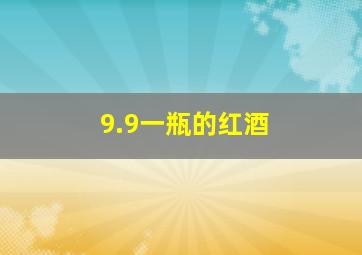 9.9一瓶的红酒